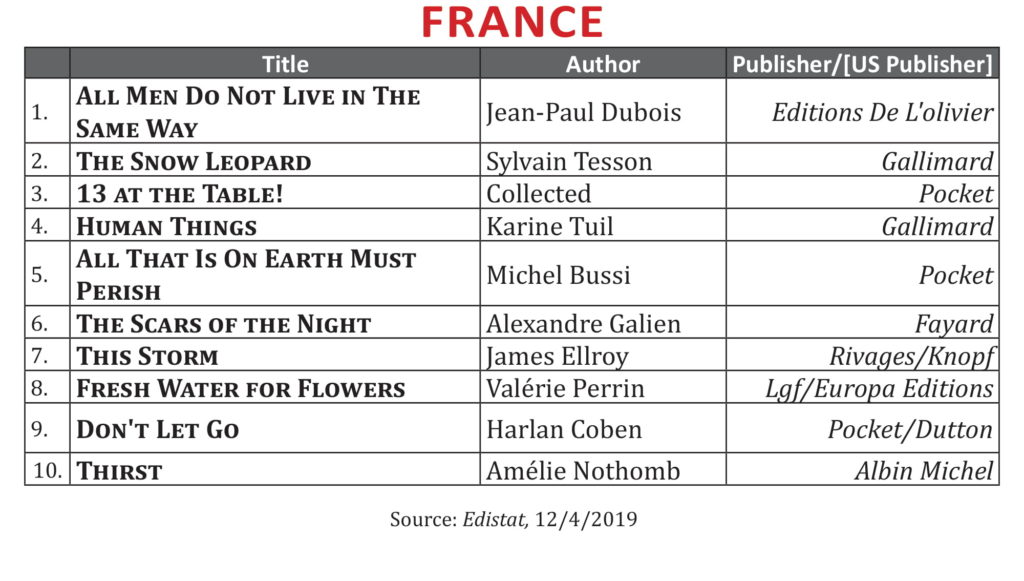 FRANCE

|  | Title | Author | Publisher/[US Publisher] |
|---|---|---|---|
| 1. | All Men Do Not Live in The Same Way | Jean-Paul Dubois | Editions De L'olivier |
| 2. | The Snow Leopard | Sylvain Tesson | Gallimard |
| 3. | 13 at the Table! | Collected | Pocket |
| 4. | Human Things | Karine Tuil | Gallimard |
| 5. | All That Is On Earth Must Perish | Michel Bussi | Pocket |
| 6. | The Scars of the Night | Alexandre Galien | Fayard |
| 7. | This Storm | James Ellroy | Rivages/Knopf |
| 8. | Fresh Water for Flowers | Valérie Perrin | Lgf/Europa Editions |
| 9. | Don't Let Go | Harlan Coben | Pocket/Dutton |
| 10. | Thirst | Amélie Nothomb | Albin Michel |

Source: Edistat, 12/4/2019